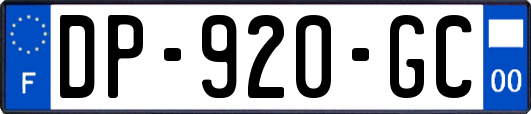 F

DP-920-GC

00